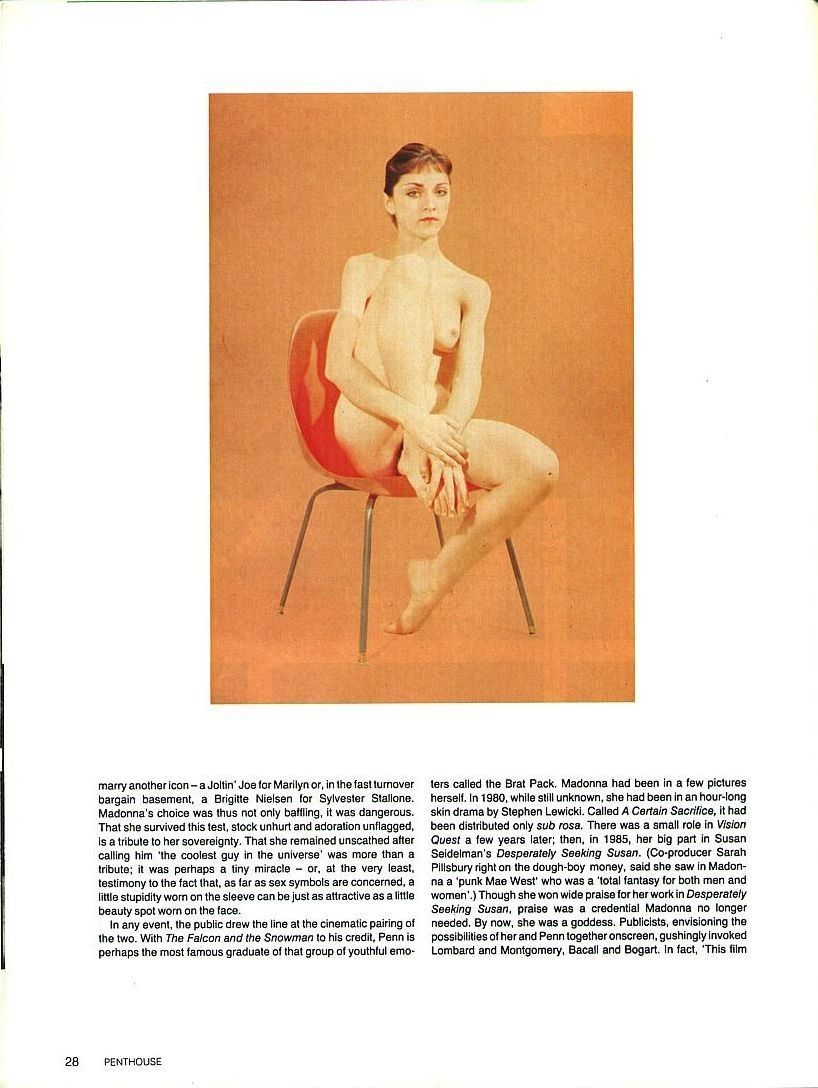 marry another icon – a Joltin' Joe for Marilyn or, in the fast turnover bargain basement, a Brigitte Nielsen for Sylvester Stallone. Madonna's choice was thus not only baffling, it was dangerous. That she survived this test, stock unhurt and adoration unflagged, is a tribute to her sovereignty. That she remained unscathed after calling him 'the coolest guy in the universe' was more than a tribute; it was perhaps a tiny miracle – or, at the very least, testimony to the fact that, as far as sex symbols are concerned, a little stupidity worn on the sleeve can be just as attractive as a little beauty spot worn on the face.

In any event, the public drew the line at the cinematic pairing of the two. With The Falcon and the Snowman to his credit, Penn is perhaps the most famous graduate of that group of youthful emoters called the Brat Pack. Madonna had been in a few pictures herself. In 1980, while still unknown, she had been in an hour-long skin drama by Stephen Lewicki. Called A Certain Sacrifice, it had been distributed only sub rosa. There was a small role in Vision Quest a few years later; then, in 1985, her big part in Susan Seidelman's Desperately Seeking Susan. (Co-producer Sarah Pillsbury right on the dough-boy money, said she saw in Madonna a 'punk Mae West' who was a 'total fantasy for both men and women'.) Though she won wide praise for her work in Desperately Seeking Susan, praise was a credential Madonna no longer needed. By now, she was a goddess. Publicists, envisioning the possibilities of her and Penn together onscreen, gushingly invoked Lombard and Montgomery, Bacall and Bogart. In fact, 'This film

28 PENTHOUSE